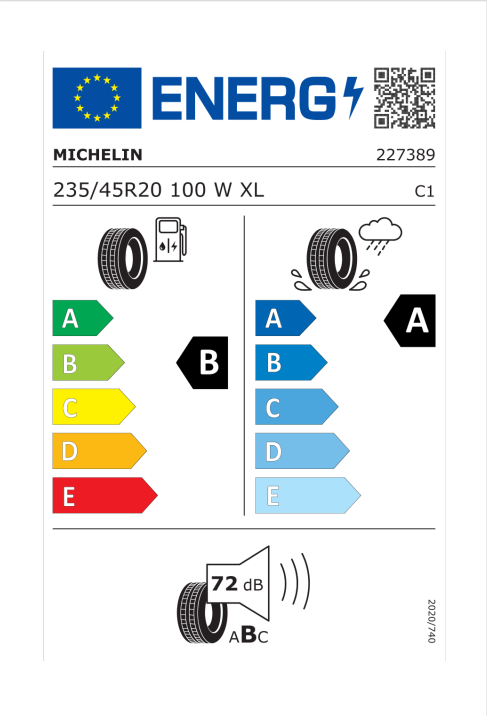 ENERG

MICHELIN 227389

235/45R20 100 W XL C1

A
B
C
D
E

B

A
B
C
D
E

A

72 dB

ABC

2020/740